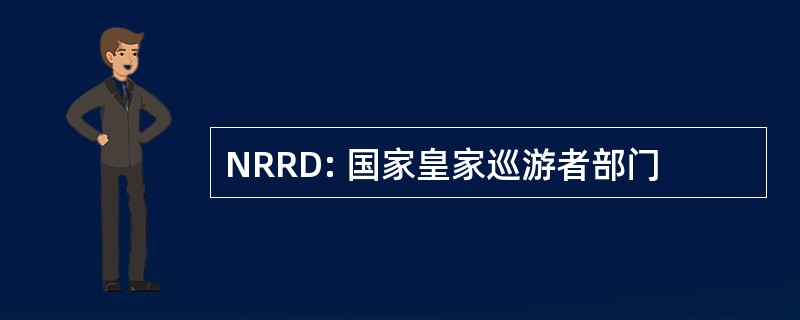 NRRD: 国家皇家巡游者部门